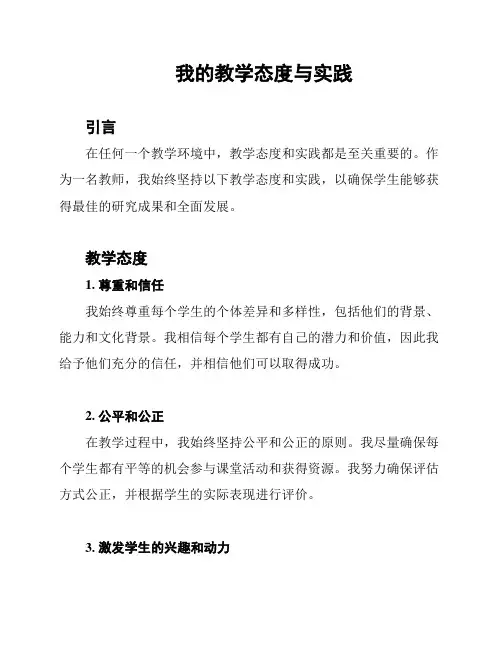 我的教学态度与实践

引言

在任何一个教学环境中，教学态度和实践都是至关重要的。作为一名教师，我始终坚持以下教学态度和实践，以确保学生能够获得最佳的研究成果和全面发展。

教学态度

1. 尊重和信任

我始终尊重每个学生的个体差异和多样性，包括他们的背景、能力和文化背景。我相信每个学生都有自己的潜力和价值，因此我给予他们充分的信任，并相信他们可以取得成功。

2. 公平和公正

在教学过程中，我始终坚持公平和公正的原则。我尽量确保每个学生都有平等的机会参与课堂活动和获得资源。我努力确保评估方式公正，并根据学生的实际表现进行评价。

3. 激发学生的兴趣和动力